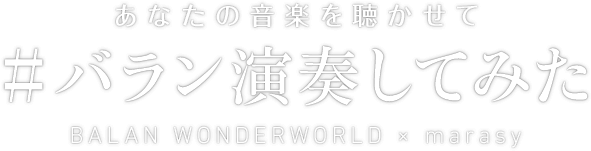 あなたの音楽を聴かせて

#バラン演奏してみた

BALAN WONDERWORLD × marasy